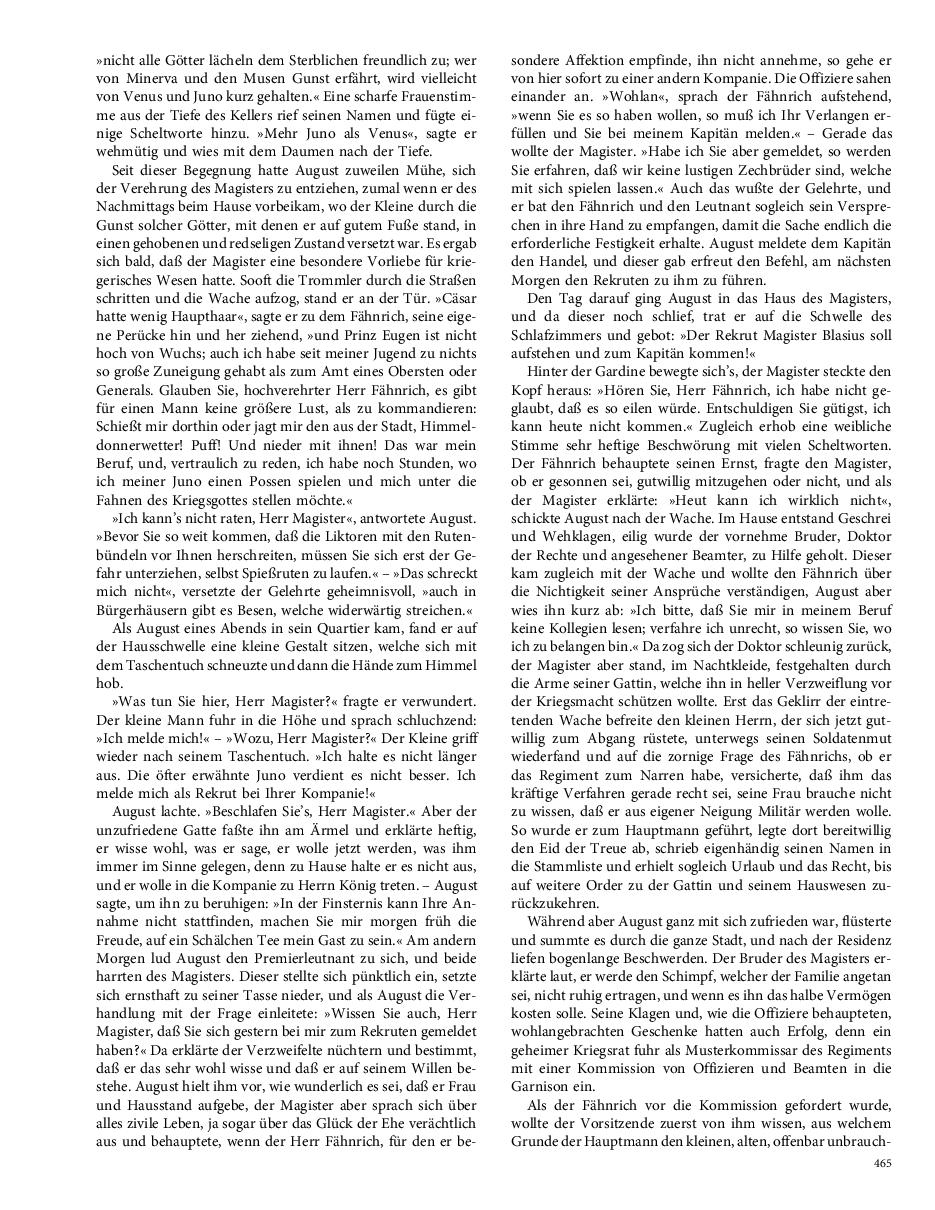 »nicht alle Götter lächeln dem Sterblichen freundlich zu; wer von Minerva und den Musen Gunst erfährt, wird vielleicht von Venus und Juno kurz gehalten.« Eine scharfe Frauenstimme aus der Tiefe des Kellers rief seinen Namen und fügte einige Scheltworte hinzu. »Mehr Juno als Venus«, sagte er wehmütig und wies mit dem Daumen nach der Tiefe.

Seit dieser Begegnung hatte August zuweilen Mühe, sich der Verehrung des Magisters zu entziehen, zumal wenn er des Nachmittags beim Hause vorbeikam, wo der Kleine durch die Gunst solcher Götter, mit denen er auf gutem Fuße stand, in einen gehobenen und redseligen Zustand versetzt war. Es ergab sich bald, daß der Magister eine besondere Vorliebe für kriegerisches Wesen hatte. Sooft die Trommler durch die Straßen schritten und die Wache aufzog, stand er an der Tür. »Cäsar hatte wenig Haupthaar«, sagte er zu dem Fähnrich, seine eigene Perücke hin und her ziehend, »und Prinz Eugen ist nicht hoch von Wuchs; auch ich habe seit meiner Jugend zu nichts so große Zuneigung gehabt als zum Amt eines Obersten oder Generals. Glauben Sie, hochverehrter Herr Fähnrich, es gibt für einen Mann keine größere Lust, als zu kommandieren: Schießt mir dorthin oder jagt mir den aus der Stadt, Himmeldonnerwetter! Puff! Und nieder mit ihnen! Das war mein Beruf, und, vertraulich zu reden, ich habe noch Stunden, wo ich meiner Juno einen Possen spielen und mich unter die Fahnen des Kriegsgottes stellen möchte.«

»Ich kann's nicht raten, Herr Magister«, antwortete August. »Bevor Sie so weit kommen, daß die Liktoren mit den Rutenbündeln vor Ihnen herschreiten, müssen Sie sich erst der Gefahr unterziehen, selbst Spießruten zu laufen.« – »Das schreckt mich nicht«, versetzte der Gelehrte geheimnisvoll, »auch in Bürgerhäusern gibt es Besen, welche widerwärtig streichen.«

Als August eines Abends in sein Quartier kam, fand er auf der Hausschwelle eine kleine Gestalt sitzen, welche sich mit dem Taschentuch schneuzte und dann die Hände zum Himmel hob.

»Was tun Sie hier, Herr Magister?« fragte er verwundert. Der kleine Mann fuhr in die Höhe und sprach schluchzend: »Ich melde mich!« – »Wozu, Herr Magister?« Der Kleine griff wieder nach seinem Taschentuch. »Ich halte es nicht länger aus. Die öfter erwähnte Juno verdient es nicht besser. Ich melde mich als Rekrut bei Ihrer Kompanie!«

August lachte. »Beschlafen Sie's, Herr Magister.« Aber der unzufriedene Gatte faßte ihn am Ärmel und erklärte heftig, er wisse wohl, was er sage, er wolle jetzt werden, was ihm immer im Sinne gelegen, denn zu Hause halte er es nicht aus, und er wolle in die Kompanie zu Herrn König treten. – August sagte, um ihn zu beruhigen: »In der Finsternis kann Ihre Annahme nicht stattfinden, machen Sie mir morgen früh die Freude, auf ein Schälchen Tee mein Gast zu sein.« Am andern Morgen lud August den Premierleutnant zu sich, und beide harrten des Magisters. Dieser stellte sich pünktlich ein, setzte sich ernsthaft zu seiner Tasse nieder, und als August die Verhandlung mit der Frage einleitete: »Wissen Sie auch, Herr Magister, daß Sie sich gestern bei mir zum Rekruten gemeldet haben?« Da erklärte der Verzweifelte nüchtern und bestimmt, daß er das sehr wohl wisse und daß er auf seinem Willen bestehe. August hielt ihm vor, wie wunderlich es sei, daß er Frau und Hausstand aufgebe, der Magister aber sprach sich über alles zivile Leben, ja sogar über das Glück der Ehe verächtlich aus und behauptete, wenn der Herr Fähnrich, für den er besondere Affektion empfinde, ihn nicht annehme, so gehe er von hier sofort zu einer andern Kompanie. Die Offiziere sahen einander an. »Wohlan«, sprach der Fähnrich aufstehend, »wenn Sie es so haben wollen, so muß ich Ihr Verlangen erfüllen und Sie bei meinem Kapitän melden.« – Gerade das wollte der Magister. »Habe ich Sie aber gemeldet, so werden Sie erfahren, daß wir keine lustigen Zechbrüder sind, welche mit sich spielen lassen.« Auch das wußte der Gelehrte, und er bat den Fähnrich und den Leutnant sogleich sein Versprechen in ihre Hand zu empfangen, damit die Sache endlich die erforderliche Festigkeit erhalte. August meldete dem Kapitän den Handel, und dieser gab erfreut den Befehl, am nächsten Morgen den Rekruten zu ihm zu führen.

Den Tag darauf ging August in das Haus des Magisters, und da dieser noch schlief, trat er auf die Schwelle des Schlafzimmers und gebot: »Der Rekrut Magister Blasius soll aufstehen und zum Kapitän kommen!«

Hinter der Gardine bewegte sich's, der Magister steckte den Kopf heraus: »Hören Sie, Herr Fähnrich, ich habe nicht geglaubt, daß es so eilen würde. Entschuldigen Sie gütigst, ich kann heute nicht kommen.« Zugleich erhob eine weibliche Stimme sehr heftige Beschwörung mit vielen Scheltworten. Der Fähnrich behauptete seinen Ernst, fragte den Magister, ob er gesonnen sei, gutwillig mitzugehen oder nicht, und als der Magister erklärte: »Heut kann ich wirklich nicht«, schickte August nach der Wache. Im Hause entstand Geschrei und Wehklagen, eilig wurde der vornehme Bruder, Doktor der Rechte und angesehener Beamter, zu Hilfe geholt. Dieser kam zugleich mit der Wache und wollte den Fähnrich über die Nichtigkeit seiner Ansprüche verständigen, August aber wies ihn kurz ab: »Ich bitte, daß Sie mir in meinem Beruf keine Kollegien lesen; verfahre ich unrecht, so wissen Sie, wo ich zu belangen bin.« Da zog sich der Doktor schleunig zurück, der Magister aber stand, im Nachtkleide, festgehalten durch die Arme seiner Gattin, welche ihn in heller Verzweiflung vor der Kriegsmacht schützen wollte. Erst das Geklirr der eintretenden Wache befreite den kleinen Herrn, der sich jetzt gutwillig zum Abgang rüstete, unterwegs seinen Soldatenmut wiederfand und auf die zornige Frage des Fähnrichs, ob er das Regiment zum Narren habe, versicherte, daß ihm das kräftige Verfahren gerade recht sei, seine Frau brauche nicht zu wissen, daß er aus eigener Neigung Militär werden wolle. So wurde er zum Hauptmann geführt, legte dort bereitwillig den Eid der Treue ab, schrieb eigenhändig seinen Namen in die Stammliste und erhielt sogleich Urlaub und das Recht, bis auf weitere Order zu der Gattin und seinem Hauswesen zurückzukehren.

Während aber August ganz mit sich zufrieden war, flüsterte und summte es durch die ganze Stadt, und nach der Residenz liefen bogenlange Beschwerden. Der Bruder des Magisters erklärte laut, er werde den Schimpf, welcher der Familie angetan sei, nicht ruhig ertragen, und wenn es ihn das halbe Vermögen kosten solle. Seine Klagen und, wie die Offiziere behaupteten, wohlangebrachten Geschenke hatten auch Erfolg, denn ein geheimer Kriegsrat fuhr als Musterkommissar des Regiments mit einer Kommission von Offizieren und Beamten in die Garnison ein.

Als der Fähnrich vor die Kommission gefordert wurde, wollte der Vorsitzende zuerst von ihm wissen, aus welchem Grunde der Hauptmann den kleinen, alten, offenbar unbrauch-

465